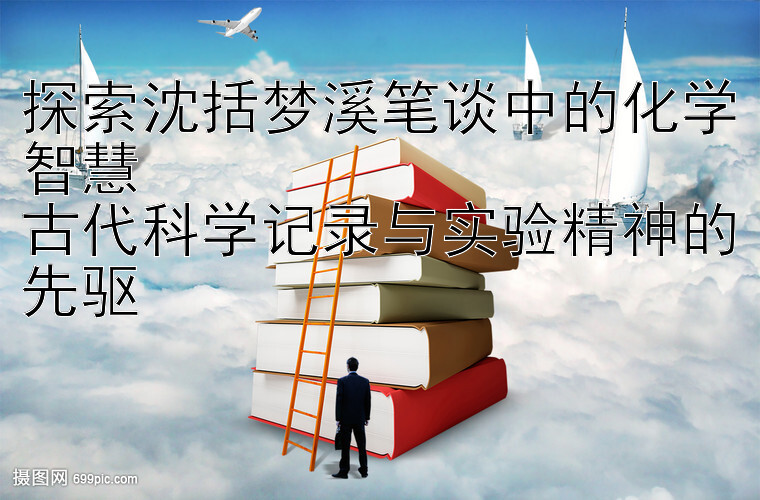 探索沈括梦溪笔谈中的化学智慧
古代科学记录与实验精神的先驱

摄图网 699pic.com